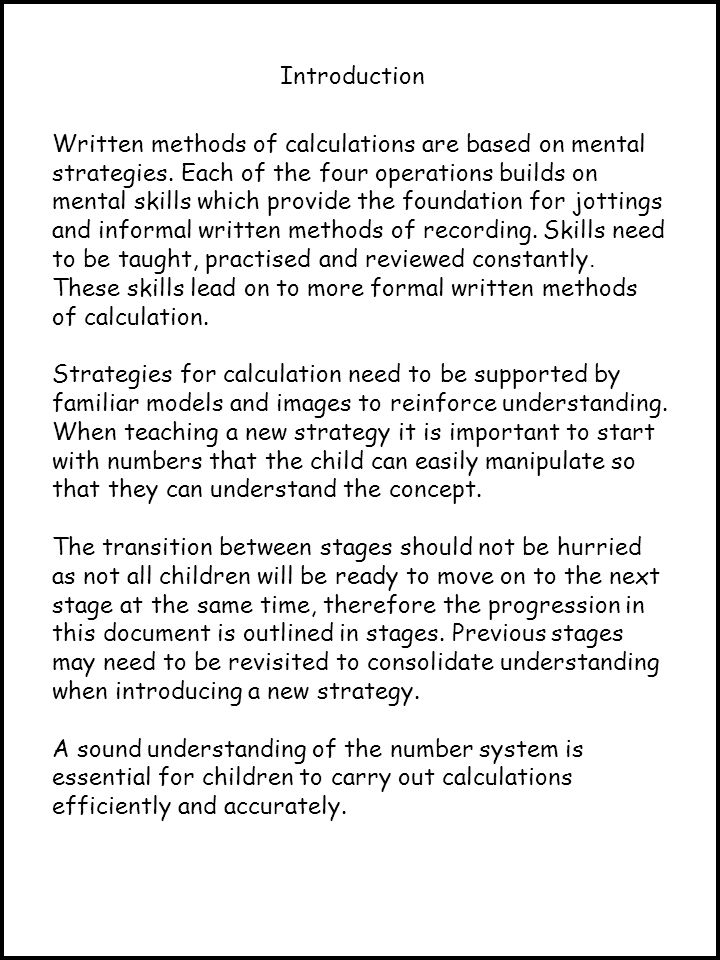 Introduction

Written methods of calculations are based on mental strategies. Each of the four operations builds on mental skills which provide the foundation for jottings and informal written methods of recording. Skills need to be taught, practised and reviewed constantly. These skills lead on to more formal written methods of calculation.

Strategies for calculation need to be supported by familiar models and images to reinforce understanding. When teaching a new strategy it is important to start with numbers that the child can easily manipulate so that they can understand the concept.

The transition between stages should not be hurried as not all children will be ready to move on to the next stage at the same time, therefore the progression in this document is outlined in stages. Previous stages may need to be revisited to consolidate understanding when introducing a new strategy.

A sound understanding of the number system is essential for children to carry out calculations efficiently and accurately.